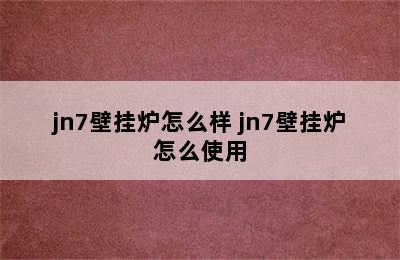 jn7壁挂炉怎么样 jn7壁挂炉怎么使用